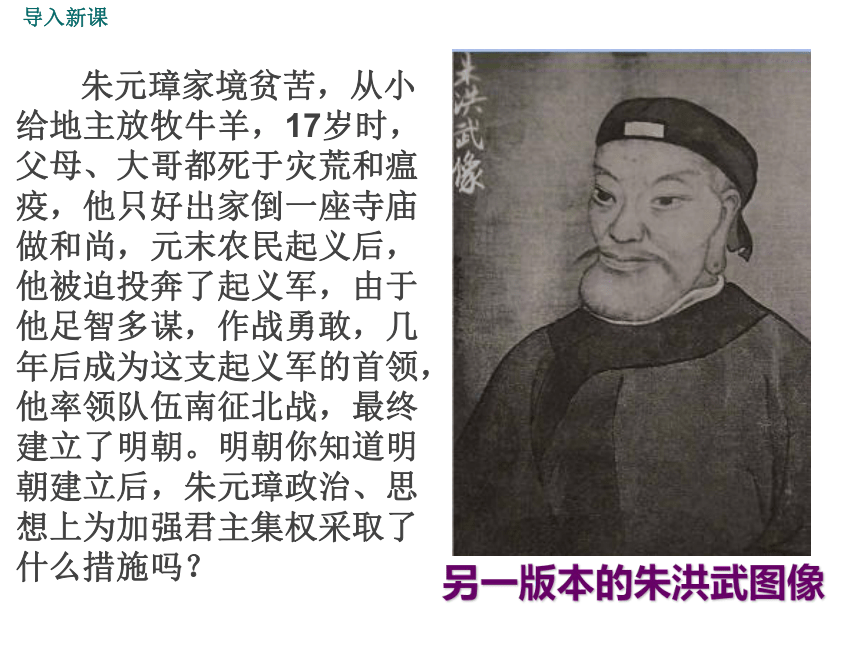 导入新课

朱元璋家境贫苦，从小给地主放牧牛羊，17岁时，父母、大哥都死于灾荒和瘟疫，他只好出家倒一座寺庙做和尚，元末农民起义后，他被迫投奔了起义军，由于他足智多谋，作战勇敢，几年后成为这支起义军的首领，他率领队伍南征北战，最终建立了明朝。明朝你知道明朝建立后，朱元璋政治、思想上为加强君主集权采取了什么措施吗？

朱洪武像

另一版本的朱洪武图像